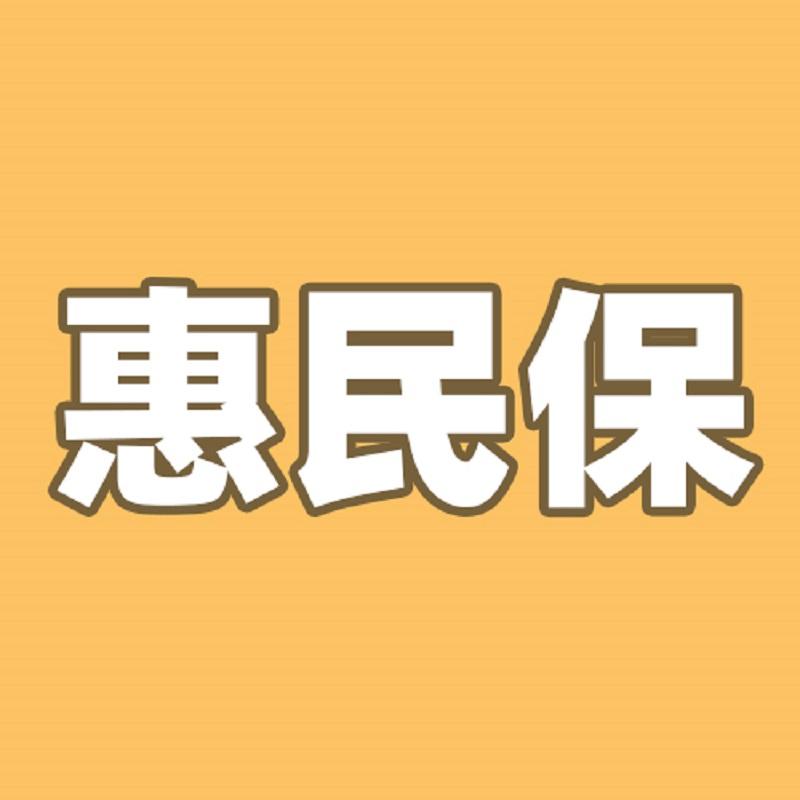 惠民保